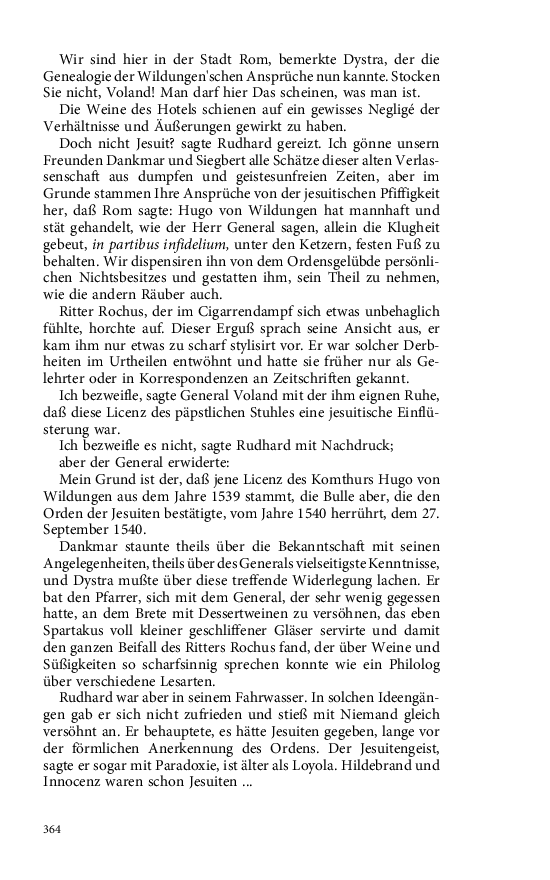 Wir sind hier in der Stadt Rom, bemerkte Dystra, der die Genealogie der Wildungen'schen Ansprüche nun kannte. Stocken Sie nicht, Voland! Man darf hier Das scheinen, was man ist.

Die Weine des Hotels schienen auf ein gewisses Negligé der Verhältnisse und Äußerungen gewirkt zu haben.

Doch nicht Jesuit? sagte Rudhard gereizt. Ich gönne unsern Freunden Dankmar und Siegbert alle Schätze dieser alten Verlassenschaft aus dumpfen und geistesunfreien Zeiten, aber im Grunde stammen Ihre Ansprüche von der jesuitischen Pfiffigkeit her, daß Rom sagte: Hugo von Wildungen hat mannhaft und stät gehandelt, wie der Herr General sagen, allein die Klugheit gebeut, in partibus infidelium, unter den Ketzern, festen Fuß zu behalten. Wir dispensiren ihn von dem Ordensgelübde persönlichen Nichtsbesitzes und gestatten ihm, sein Theil zu nehmen, wie die andern Räuber auch.

Ritter Rochus, der im Cigarrendampf sich etwas unbehaglich fühlte, horchte auf. Dieser Erguß sprach seine Ansicht aus, er kam ihm nur etwas zu scharf stylisirt vor. Er war solcher Derbheiten im Urtheilen entwöhnt und hatte sie früher nur als Gelehrter oder in Korrespondenzen an Zeitschriften gekannt.

Ich bezweifle, sagte General Voland mit der ihm eignen Ruhe, daß diese Licenz des päpstlichen Stuhles eine jesuitische Einflüsterung war.

Ich bezweifle es nicht, sagte Rudhard mit Nachdruck;

aber der General erwiderte:

Mein Grund ist der, daß jene Licenz des Komthurs Hugo von Wildungen aus dem Jahre 1539 stammt, die Bulle aber, die den Orden der Jesuiten bestätigte, vom Jahre 1540 herrührt, dem 27. September 1540.

Dankmar staunte theils über die Bekanntschaft mit seinen Angelegenheiten, theils über des Generals vielseitigste Kenntnisse, und Dystra mußte über diese treffende Widerlegung lachen. Er bat den Pfarrer, sich mit dem General, der sehr wenig gegessen hatte, an dem Brete mit Dessertweinen zu versöhnen, das eben Spartakus voll kleiner geschliffener Gläser servirte und damit den ganzen Beifall des Ritters Rochus fand, der über Weine und Süßigkeiten so scharfsinnig sprechen konnte wie ein Philolog über verschiedene Lesarten.

Rudhard war aber in seinem Fahrwasser. In solchen Ideengängen gab er sich nicht zufrieden und stieß mit Niemand gleich versöhnt an. Er behauptete, es hätte Jesuiten gegeben, lange vor der förmlichen Anerkennung des Ordens. Der Jesuitengeist, sagte er sogar mit Paradoxie, ist älter als Loyola. Hildebrand und Innocenz waren schon Jesuiten ...

364